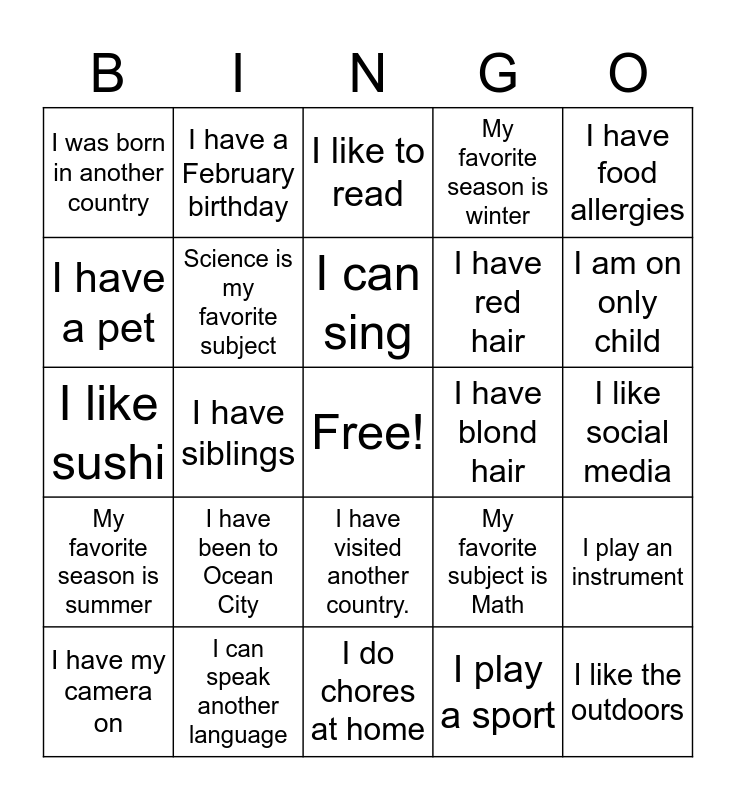 | B | I | N | G | O |
|---|---|---|---|---|
| I was born in another country | I have a February birthday | I like to read | My favorite season is winter | I have food allergies |
| I have a pet | Science is my favorite subject | I can sing | I have red hair | I am on only child |
| I like sushi | I have siblings | Free! | I have blond hair | I like social media |
| My favorite season is summer | I have been to Ocean City | I have visited another country. | My favorite subject is Math | I play an instrument |
| I have my camera on | I can speak another language | I do chores at home | I play a sport | I like the outdoors |